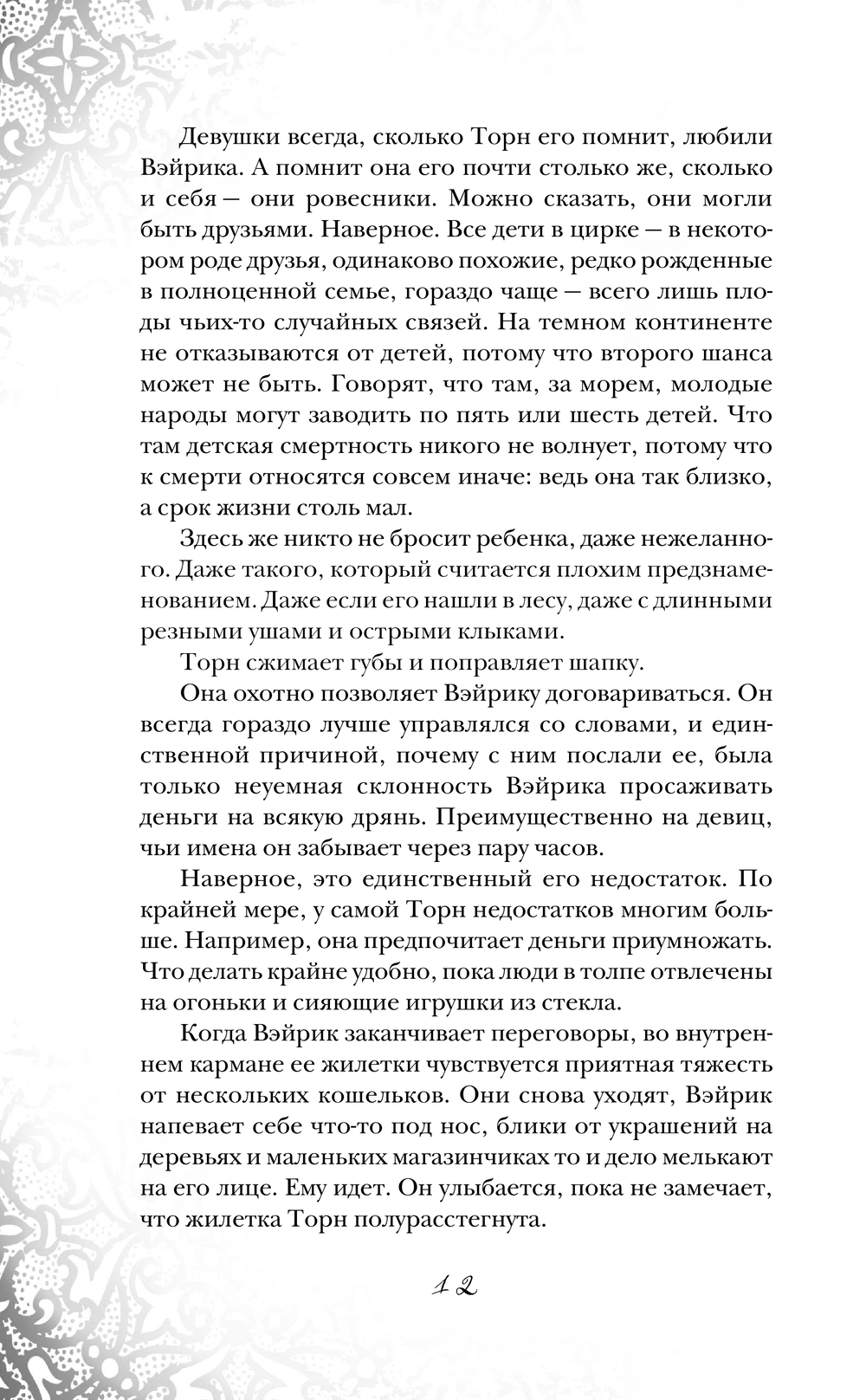 Девушки всегда, сколько Торн его помнит, любили Вэйрика. А помнит она его почти столько же, сколько и себя — они ровесники. Можно сказать, они могли быть друзьями. Наверное. Все дети в цирке — в некотором роде друзья, одинаково похожие, редко рожденные в полноценной семье, гораздо чаще — всего лишь плоды чьих-то случайных связей. На темном континенте не отказываются от детей, потому что второго шанса может не быть. Говорят, что там, за морем, молодые народы могут заводить по пять или шесть детей. Что там детская смертность никого не волнует, потому что к смерти относятся совсем иначе: ведь она так близко, а срок жизни столь мал.

Здесь же никто не бросит ребенка, даже нежеланного. Даже такого, который считается плохим предзнаменованием. Даже если его нашли в лесу, даже с длинными резными ушами и острыми клыками.

Торн сжимает губы и поправляет шапку.

Она охотно позволяет Вэйрику договариваться. Он всегда гораздо лучше управлялся со словами, и единственной причиной, почему с ним послали ее, была только неуемная склонность Вэйрика просаживать деньги на всякую дрянь. Преимущественно на девиц, чьи имена он забывает через пару часов.

Наверное, это единственный его недостаток. По крайней мере, у самой Торн недостатков многим больше. Например, она предпочитает деньги приумножать. Что делать крайне удобно, пока люди в толпе отвлечены на огоньки и сияющие игрушки из стекла.

Когда Вэйрик заканчивает переговоры, во внутреннем кармане ее жилетки чувствуется приятная тяжесть от нескольких кошельков. Они снова уходят, Вэйрик напевает себе что-то под нос, блики от украшений на деревьях и маленьких магазинчиках то и дело мелькают на его лице. Ему идет. Он улыбается, пока не замечает, что жилетка Торн полурасстегнута.

12